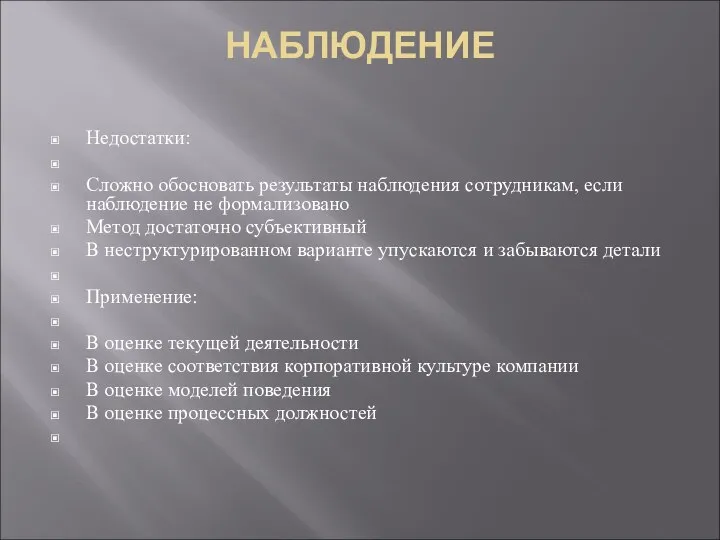 НАБЛЮДЕНИЕ

Недостатки:

Сложно обосновать результаты наблюдения сотрудникам, если наблюдение не формализовано

Метод достаточно субъективный

В неструктурированном варианте упускаются и забываются детали

Применение:

В оценке текущей деятельности

В оценке соответствия корпоративной культуре компании

В оценке моделей поведения

В оценке процессных должностей